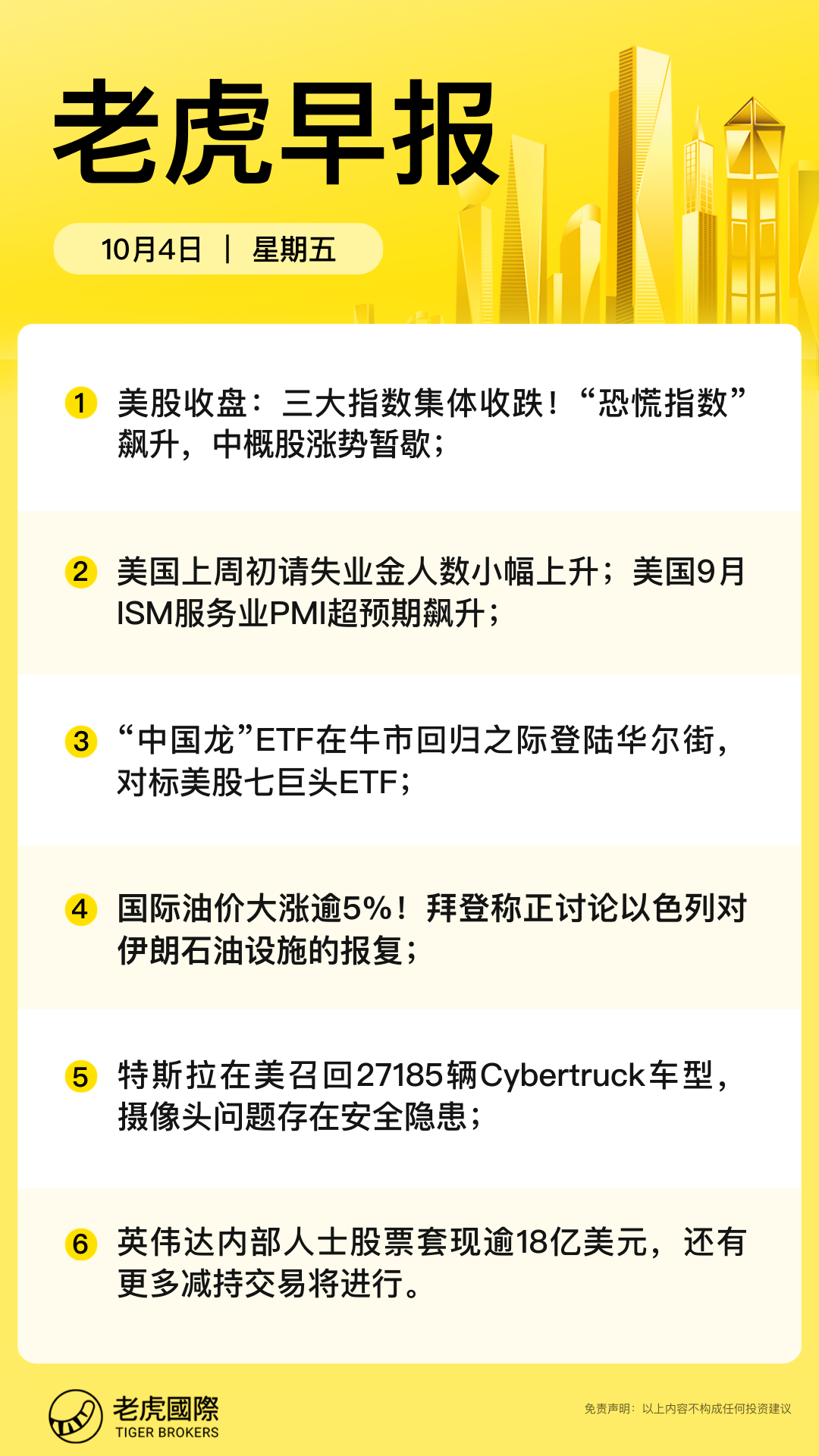 老虎早报

10月4日 | 星期五

1 美股收盘：三大指数集体收跌！“恐慌指数”飙升，中概股涨势暂歇；

2 美国上周初请失业金人数小幅上升；美国9月ISM服务业PMI超预期飙升；

3 “中国龙”ETF在牛市回归之际登陆华尔街，对标美股七巨头ETF；

4 国际油价大涨逾5%！拜登称正讨论以色列对伊朗石油设施的报复；

5 特斯拉在美召回27185辆Cybertruck车型，摄像头问题存在安全隐患；

6 英伟达内部人士股票套现逾18亿美元，还有更多减持交易将进行。

老虎國際
TIGER BROKERS

免责声明：以上内容不构成任何投资建议